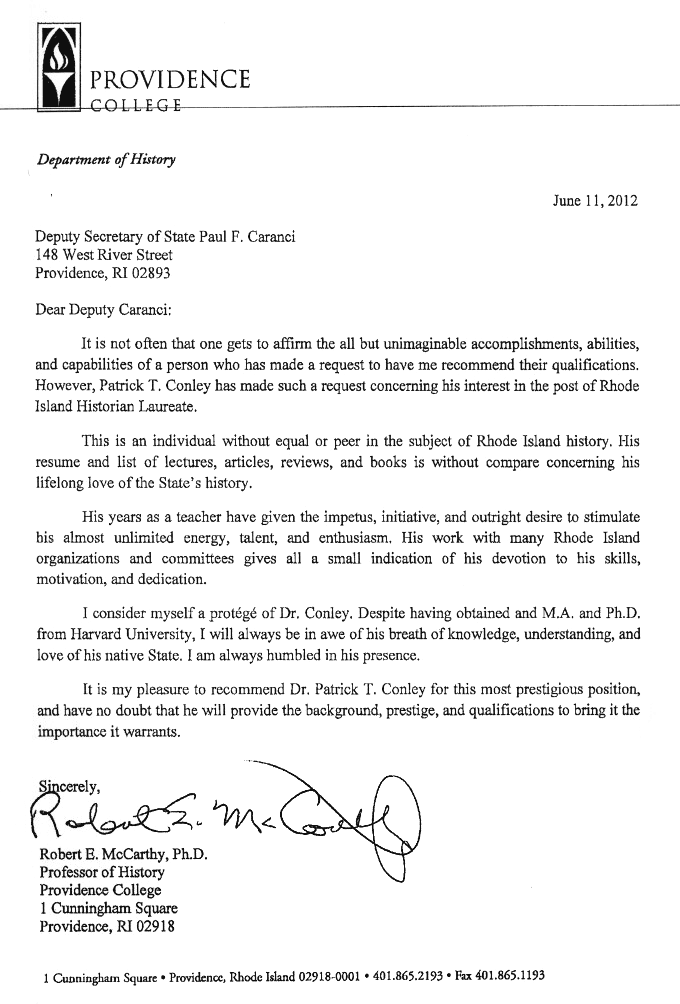 PROVIDENCE
COLLEGE

Department of History

June 11, 2012

Deputy Secretary of State Paul F. Caranci
148 West River Street
Providence, RI 02893

Dear Deputy Caranci:

It is not often that one gets to affirm the all but unimaginable accomplishments, abilities, and capabilities of a person who has made a request to have me recommend their qualifications. However, Patrick T. Conley has made such a request concerning his interest in the post of Rhode Island Historian Laureate.

This is an individual without equal or peer in the subject of Rhode Island history. His resume and list of lectures, articles, reviews, and books is without compare concerning his lifelong love of the State's history.

His years as a teacher have given the impetus, initiative, and outright desire to stimulate bis almost unlimited energy, talent, and enthusiasm. His work with many Rhode Island organizations and committees gives all a small indication of his devotion to his skills, motivation, and dedication.

I consider myself a protégé of Dr. Conley. Despite having obtained and M.A. and Ph.D. from Harvard University, I will always be in awe of his breath of knowledge, understanding, and love of his native State. I am always humbled in his presence.

It is my pleasure to recommend Dr. Patrick T. Conley for this most prestigious position, and have no doubt that he will provide the background, prestige, and qualifications to bring it the importance it warrants.

Sincerely,
Robert E. McCarthy

Robert E. McCarthy, Ph.D.
Professor of History
Providence College
1 Cunningham Square
Providence, RI 02918

1 Cunningham Square • Providence, Rhode Island 02918-0001 • 401.865.2193 • Fax 401.865.1193